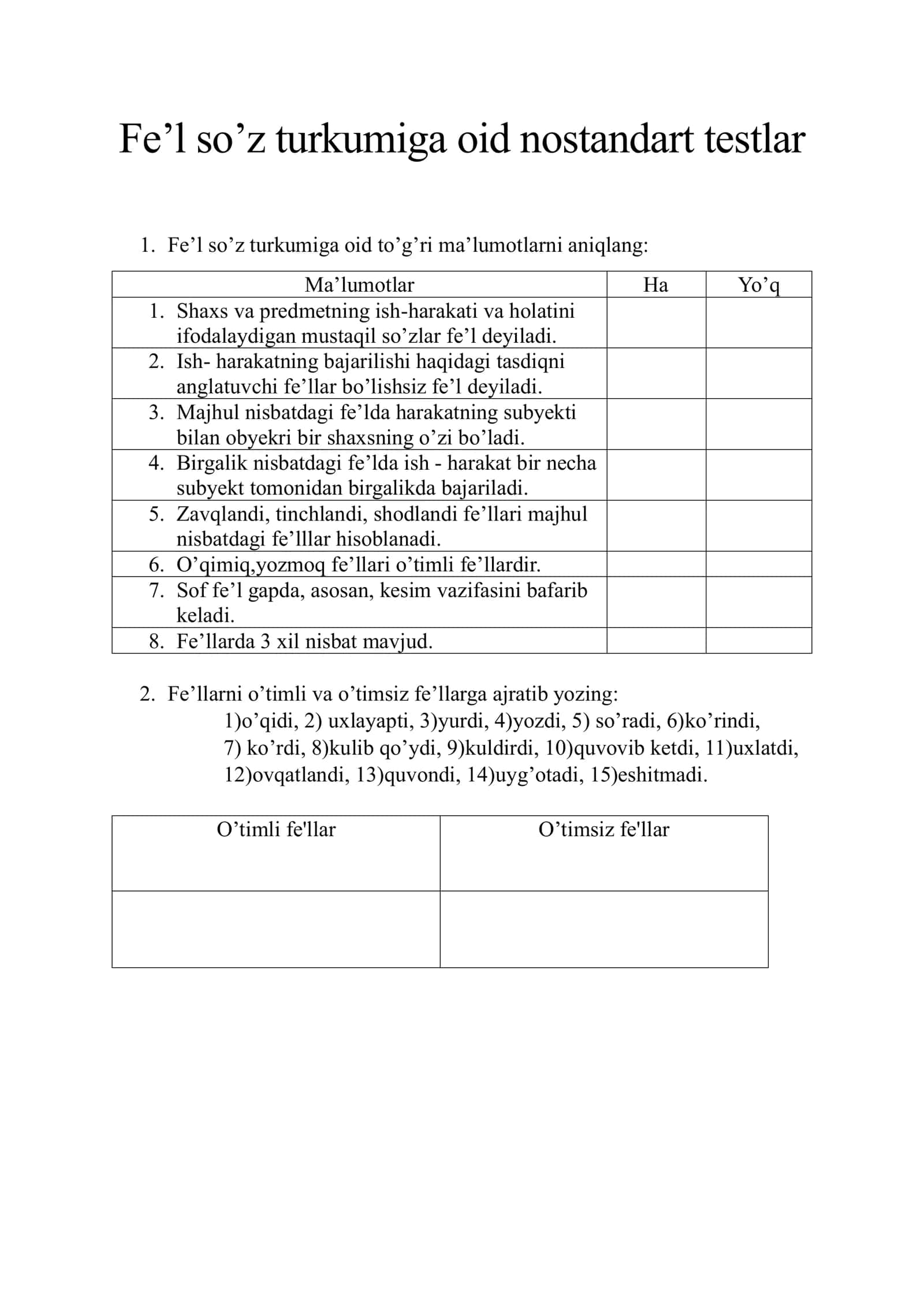 Fe'l so'z turkumiga oid nostandart testlar

1. Fe'l so'z turkumiga oid to'g'ri ma'lumotlarni aniqlang:

| Ma'lumotlar | Ha | Yo'q |
|---|---|---|
| 1. Shaxs va predmetning ish-harakati va holatini ifodalaydigan mustaqil so'zlar fe'l deyiladi. | | |
| 2. Ish- harakatning bajarilishi haqidagi tasdiqni anglatuvchi fe'llar bo'lishsiz fe'l deyiladi. | | |
| 3. Majhul nisbatdagi fe'lda harakatning subyekti bilan obyekri bir shaxsning o'zi bo'ladi. | | |
| 4. Birgalik nisbatdagi fe'lda ish - harakat bir necha subyekt tomonidan birgalikda bajariladi. | | |
| 5. Zavqlandi, tinchlandi, shodlandi fe'llari majhul nisbatdagi fe'lllar hisoblanadi. | | |
| 6. O'qimiq,yozmoq fe'llari o'timli fe'llardir. | | |
| 7. Sof fe'l gapda, asosan, kesim vazifasini bafarib keladi. | | |
| 8. Fe'llarda 3 xil nisbat mavjud. | | |

2. Fe'llarni o'timli va o'timsiz fe'llarga ajratib yozing:
1)o'qidi, 2) uxlayapti, 3)yurdi, 4)yozdi, 5) so'radi, 6)ko'rindi, 7) ko'rdi, 8)kulib qo'ydi, 9)kuldirdi, 10)quvovib ketdi, 11)uxlatdi, 12)ovqatlandi, 13)quvondi, 14)uyg'otadi, 15)eshitmadi.

| O'timli fe'llar | O'timsiz fe'llar |
|---|---|
| | |